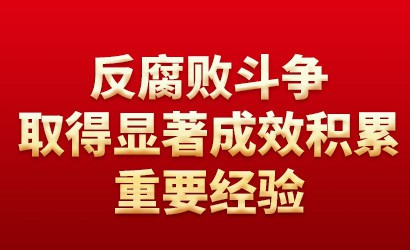 反腐败斗争
取得显著成效积累
重要经验